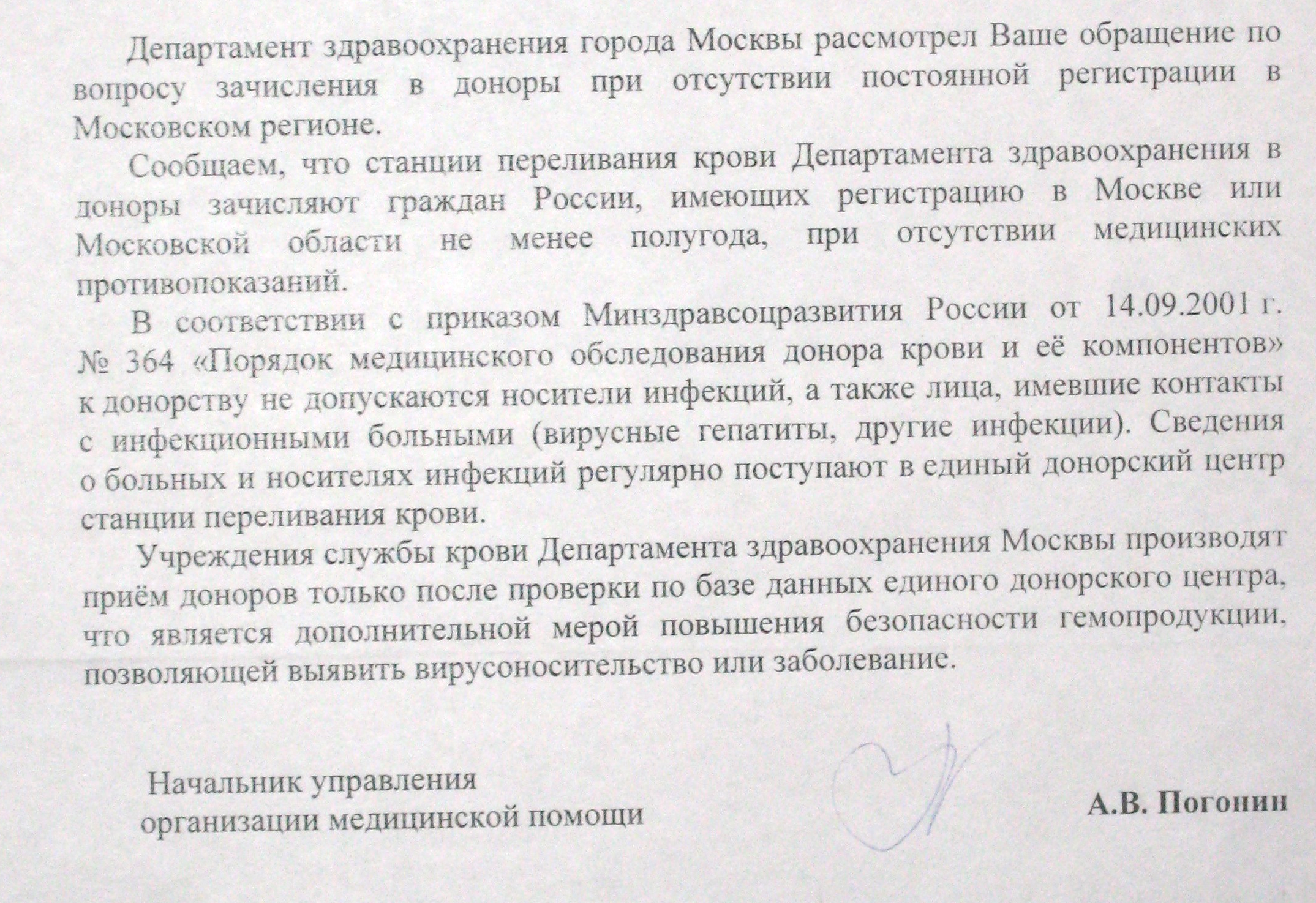 Департамент здравоохранения города Москвы рассмотрел Ваше обращение по вопросу зачисления в доноры при отсутствии постоянной регистрации в Московском регионе.

Сообщаем, что станции переливания крови Департамента здравоохранения в доноры зачисляют граждан России, имеющих регистрацию в Москве или Московской области не менее полугода, при отсутствии медицинских противопоказаний.

В соответствии с приказом Минздравсоцразвития России от 14.09.2001 г. № 364 «Порядок медицинского обследования донора крови и её компонентов» к донорству не допускаются носители инфекций, а также лица, имевшие контакты с инфекционными больными (вирусные гепатиты, другие инфекции). Сведения о больных и носителях инфекций регулярно поступают в единый донорский центр станции переливания крови.

Учреждения службы крови Департамента здравоохранения Москвы производят приём доноров только после проверки по базе данных единого донорского центра, что является дополнительной мерой повышения безопасности гемопродукции, позволяющей выявить вирусоносительство или заболевание.

Начальник управления
организации медицинской помощи

А.В. Погонин